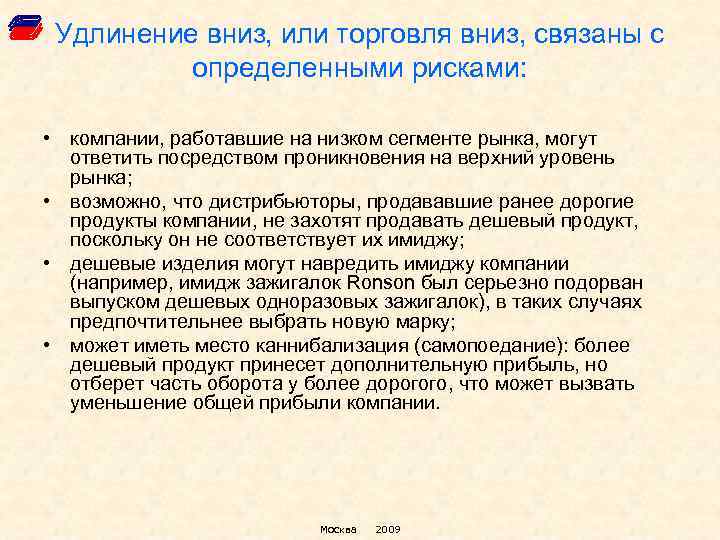 Удлинение вниз, или торговля вниз, связаны с определенными рисками:

• компании, работавшие на низком сегменте рынка, могут ответить посредством проникновения на верхний уровень рынка;
• возможно, что дистрибьюторы, продававшие ранее дорогие продукты компании, не захотят продавать дешевый продукт, поскольку он не соответствует их имиджу;
• дешевые изделия могут навредить имиджу компании (например, имидж зажигалок Ronson был серьезно подорван выпуском дешевых одноразовых зажигалок), в таких случаях предпочтительнее выбрать новую марку;
• может иметь место каннибализация (самопоедание): более дешевый продукт принесет дополнительную прибыль, но отберет часть оборота у более дорогого, что может вызвать уменьшение общей прибыли компании.

Москва 2009